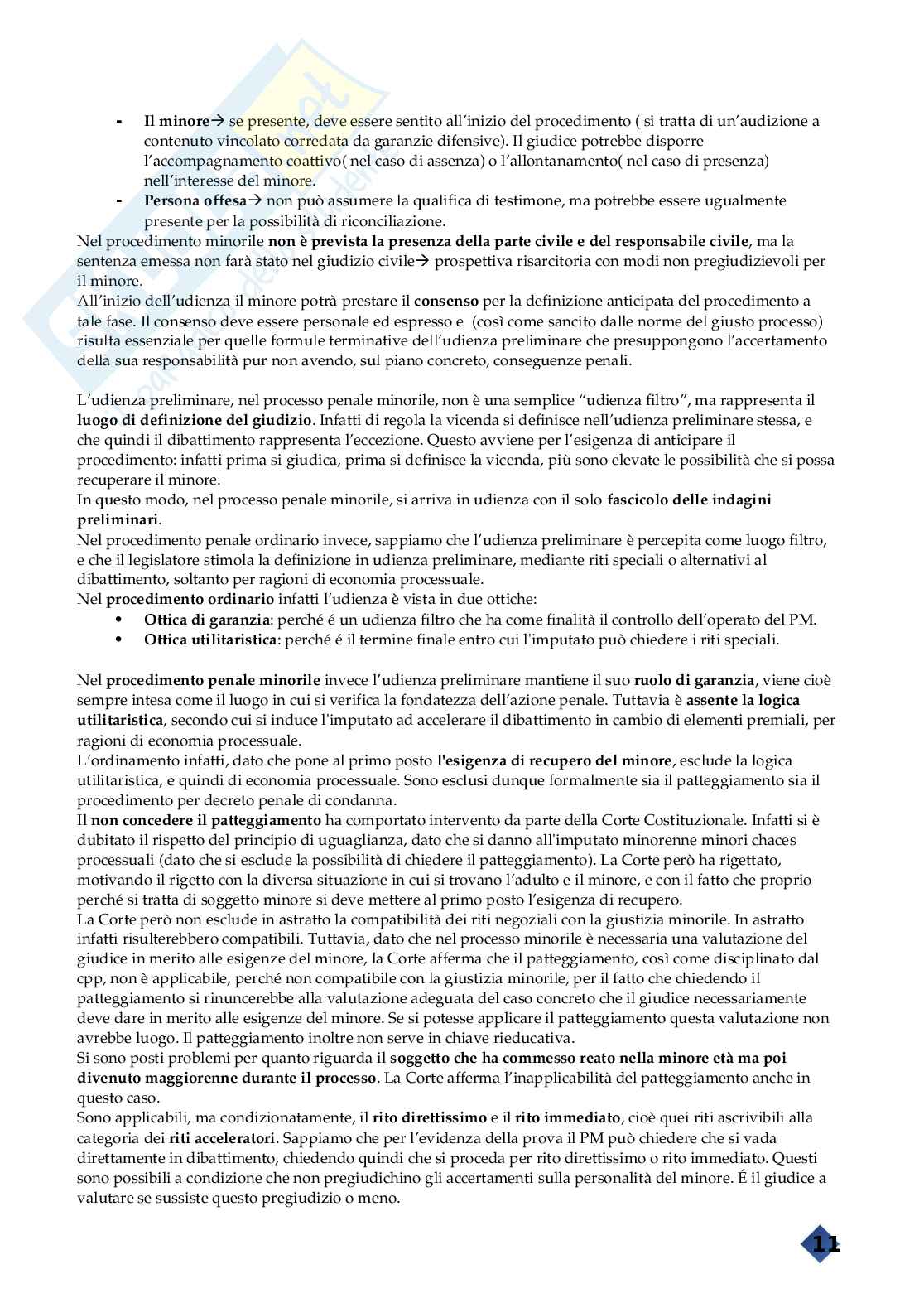 - **Il minore**→ se presente, deve essere sentito all'inizio del procedimento ( si tratta di un'audizione a contenuto vincolato corredata da garanzie difensive). Il giudice potrebbe disporre l'accompagnamento coattivo( nel caso di assenza) o l'allontanamento( nel caso di presenza) nell'interesse del minore.
- **Persona offesa**→ non può assumere la qualifica di testimone, ma potrebbe essere ugualmente presente per la possibilità di riconciliazione.

Nel procedimento minorile **non è prevista la presenza della parte civile e del responsabile civile**, ma la sentenza emessa non farà stato nel giudizio civile→ prospettiva risarcitoria con modi non pregiudizievoli per il minore.
All'inizio dell'udienza il minore potrà prestare il **consenso** per la definizione anticipata del procedimento a tale fase. Il consenso deve essere personale ed espresso e (così come sancito dalle norme del giusto processo) risulta essenziale per quelle formule terminative dell'udienza preliminare che presuppongono l'accertamento della sua responsabilità pur non avendo, sul piano concreto, conseguenze penali.

L'udienza preliminare, nel processo penale minorile, non è una semplice "udienza filtro", ma rappresenta il **luogo di definizione del giudizio**. Infatti di regola la vicenda si definisce nell'udienza preliminare stessa, e che quindi il dibattimento rappresenta l'eccezione. Questo avviene per l'esigenza di anticipare il procedimento: infatti prima si giudica, prima si definisce la vicenda, più sono elevate le possibilità che si possa recuperare il minore.
In questo modo, nel processo penale minorile, si arriva in udienza con il solo **fascicolo delle indagini preliminari**.
Nel procedimento penale ordinario invece, sappiamo che l'udienza preliminare è percepita come luogo filtro, e che il legislatore stimola la definizione in udienza preliminare, mediante riti speciali o alternativi al dibattimento, soltanto per ragioni di economia processuale.
Nel **procedimento ordinario** infatti l'udienza è vista in due ottiche:
• **Ottica di garanzia**: perché é un udienza filtro che ha come finalità il controllo dell'operato del PM.
• **Ottica utilitaristica**: perché é il termine finale entro cui l'imputato può chiedere i riti speciali.

Nel **procedimento penale minorile** invece l'udienza preliminare mantiene il suo **ruolo di garanzia**, viene cioè sempre intesa come il luogo in cui si verifica la fondatezza dell'azione penale. Tuttavia è **assente la logica utilitaristica**, secondo cui si induce l'imputato ad accelerare il dibattimento in cambio di elementi premiali, per ragioni di economia processuale.
L'ordinamento infatti, dato che pone al primo posto **l'esigenza di recupero del minore**, esclude la logica utilitaristica, e quindi di economia processuale. Sono esclusi dunque formalmente sia il patteggiamento sia il procedimento per decreto penale di condanna.
Il **non concedere il patteggiamento** ha comportato intervento da parte della Corte Costituzionale. Infatti si è dubitato il rispetto del principio di uguaglianza, dato che si danno all'imputato minorenne minori chaces processuali (dato che si esclude la possibilità di chiedere il patteggiamento). La Corte però ha rigettato, motivando il rigetto con la diversa situazione in cui si trovano l'adulto e il minore, e con il fatto che proprio perché si tratta di soggetto minore si deve mettere al primo posto l'esigenza di recupero.
La Corte però non esclude in astratto la compatibilità dei riti negoziali con la giustizia minorile. In astratto infatti risulterebbero compatibili. Tuttavia, dato che nel processo minorile è necessaria una valutazione del giudice in merito alle esigenze del minore, la Corte afferma che il patteggiamento, così come disciplinato dal cpp, non è applicabile, perché non compatibile con la giustizia minorile, per il fatto che chiedendo il patteggiamento si rinuncerebbe alla valutazione adeguata del caso concreto che il giudice necessariamente deve dare in merito alle esigenze del minore. Se si potesse applicare il patteggiamento questa valutazione non avrebbe luogo. Il patteggiamento inoltre non serve in chiave rieducativa.
Si sono posti problemi per quanto riguarda il **soggetto che ha commesso reato nella minore età ma poi divenuto maggiorenne durante il processo**. La Corte afferma l'inapplicabilità del patteggiamento anche in questo caso.
Sono applicabili, ma condizionatamente, il **rito direttissimo** e il **rito immediato**, cioè quei riti ascrivibili alla categoria dei **riti acceleratori**. Sappiamo che per l'evidenza della prova il PM può chiedere che si vada direttamente in dibattimento, chiedendo quindi che si proceda per rito direttissimo o rito immediato. Questi sono possibili a condizione che non pregiudichino gli accertamenti sulla personalità del minore. É il giudice a valutare se sussiste questo pregiudizio o meno.

11